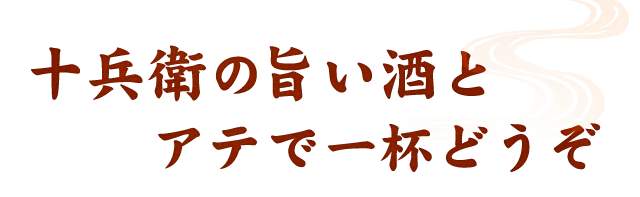 十兵衛の旨い酒と
アテで一杯どうぞ